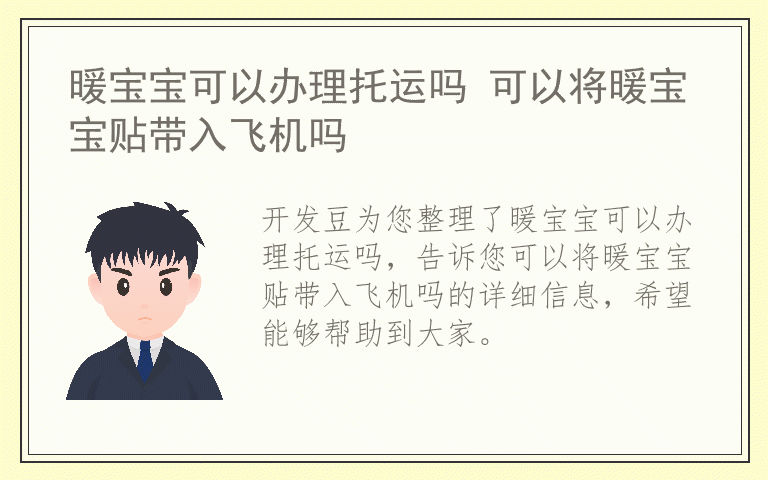 暖宝宝可以办理托运吗 可以将暖宝宝贴带入飞机吗

开发豆为您整理了暖宝宝可以办理托运吗，告诉您可以将暖宝宝贴带入飞机吗的详细信息，希望能够帮助到大家。